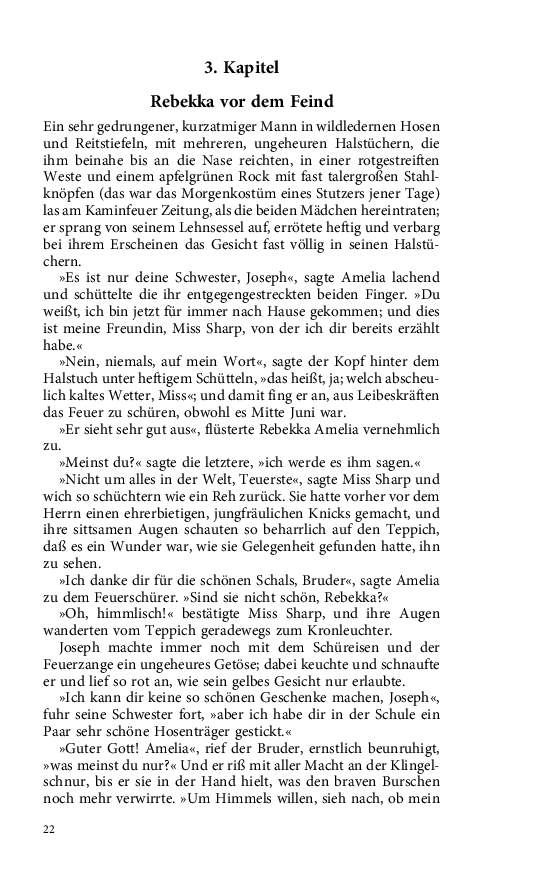 3. Kapitel

Rebekka vor dem Feind

Ein sehr gedrungener, kurzatmiger Mann in wildledernen Hosen und Reitstiefeln, mit mehreren, ungeheuren Halstüchern, die ihm beinahe bis an die Nase reichten, in einer rotgestreiften Weste und einem apfelgrünen Rock mit fast talergroßen Stahlknöpfen (das war das Morgenkostüm eines Stutzers jener Tage) las am Kaminfeuer Zeitung, als die beiden Mädchen hereintraten; er sprang von seinem Lehnsessel auf, errötete heftig und verbarg bei ihrem Erscheinen das Gesicht fast völlig in seinen Halstüchern.

»Es ist nur deine Schwester, Joseph«, sagte Amelia lachend und schüttelte die ihr entgegengestreckten beiden Finger. »Du weißt, ich bin jetzt für immer nach Hause gekommen; und dies ist meine Freundin, Miss Sharp, von der ich dir bereits erzählt habe.«

»Nein, niemals, auf mein Wort«, sagte der Kopf hinter dem Halstuch unter heftigem Schütteln, »das heißt, ja; welch abscheulich kaltes Wetter, Miss«; und damit fing er an, aus Leibeskräften das Feuer zu schüren, obwohl es Mitte Juni war.

»Er sieht sehr gut aus«, flüsterte Rebekka Amelia vernehmlich zu.

»Meinst du?« sagte die letztere, »ich werde es ihm sagen.«

»Nicht um alles in der Welt, Teuerste«, sagte Miss Sharp und wich so schüchtern wie ein Reh zurück. Sie hatte vorher vor dem Herrn einen ehrerbietigen, jungfräulichen Knicks gemacht, und ihre sittsamen Augen schauten so beharrlich auf den Teppich, daß es ein Wunder war, wie sie Gelegenheit gefunden hatte, ihn zu sehen.

»Ich danke dir für die schönen Schals, Bruder«, sagte Amelia zu dem Feuerschürer. »Sind sie nicht schön, Rebekka?«

»Oh, himmlisch!« bestätigte Miss Sharp, und ihre Augen wanderten vom Teppich geradewegs zum Kronleuchter.

Joseph machte immer noch mit dem Schüreisen und der Feuerzange ein ungeheures Getöse; dabei keuchte und schnaufte er und lief so rot an, wie sein gelbes Gesicht nur erlaubte.

»Ich kann dir keine so schönen Geschenke machen, Joseph«, fuhr seine Schwester fort, »aber ich habe dir in der Schule ein Paar sehr schöne Hosenträger gestickt.«

»Guter Gott! Amelia«, rief der Bruder, ernstlich beunruhigt, »was meinst du nur?« Und er riß mit aller Macht an der Klingelschnur, bis er sie in der Hand hielt, was den braven Burschen noch mehr verwirrte. »Um Himmels willen, sieh nach, ob mein

22